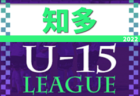 知多

2022

U-15
LEAGUE